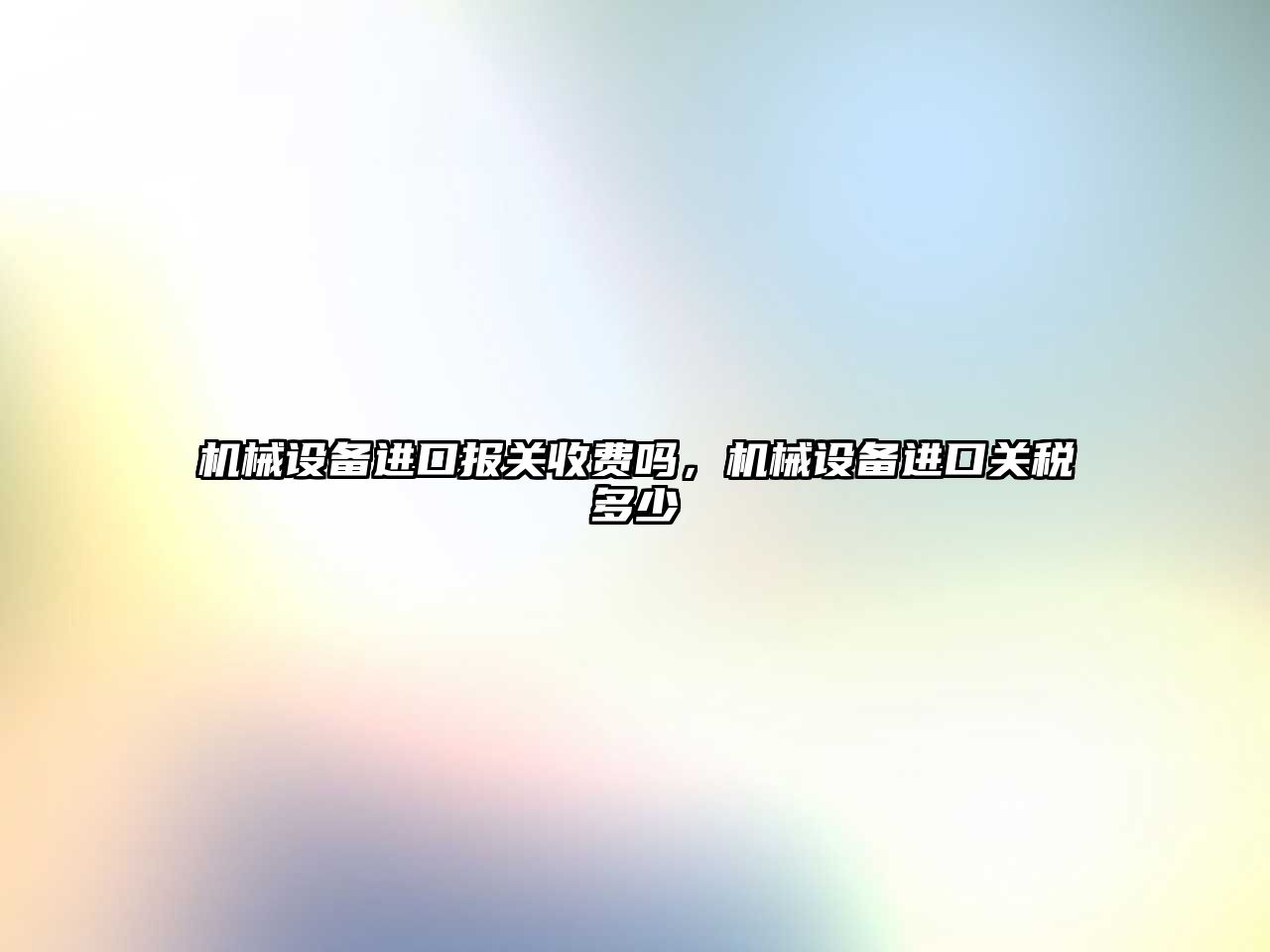 机械设备进口报关收费吗，机械设备进口关税多少